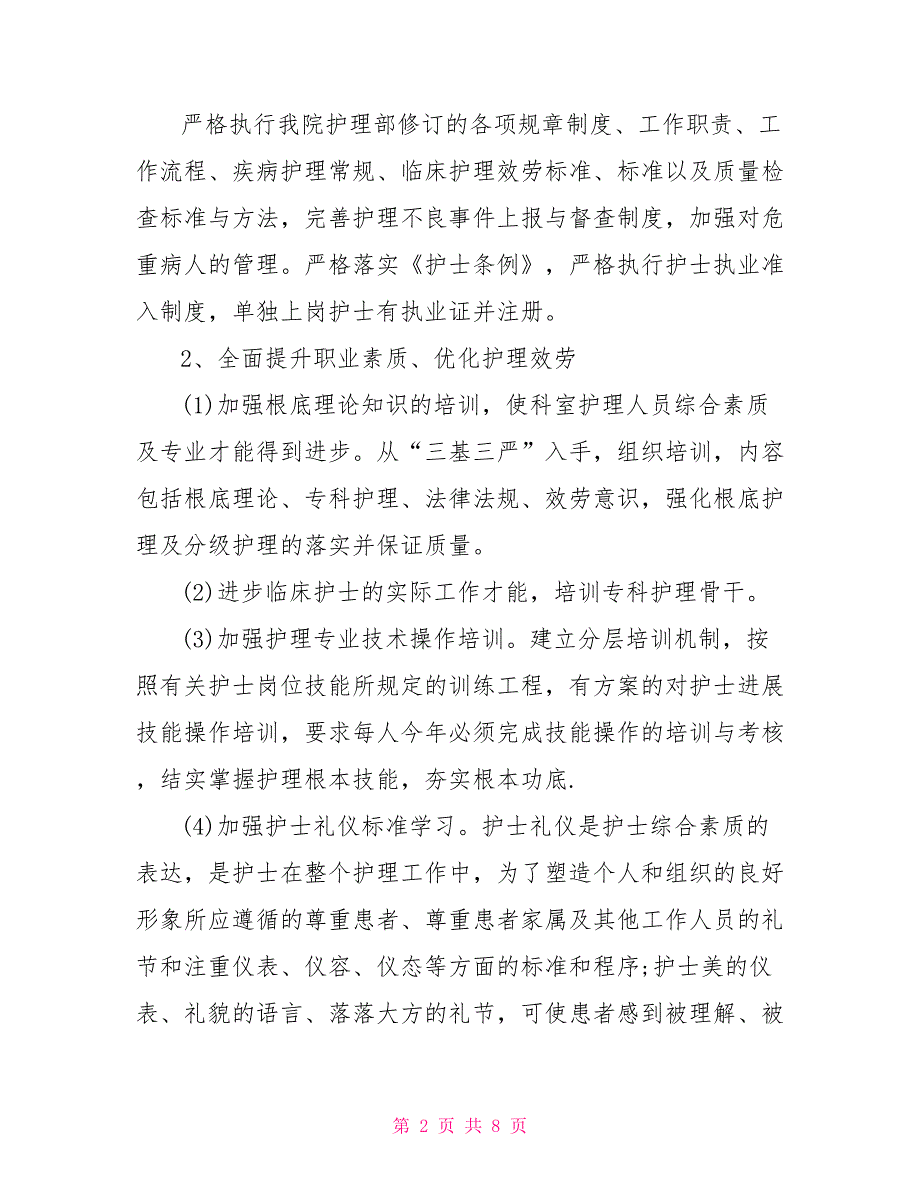 严格执行我院护理部修订的各项规章制度、工作职责、工作流程、疾病护理常规、临床护理效劳标准、标准以及质量检查标准与方法，完善护理不良事件上报与督查制度，加强对危重病人的管理。严格落实《护士条例》，严格执行护士执业准入制度，单独上岗护士有执业证并注册。

2、全面提升职业素质、优化护理效劳

(1)加强根底理论知识的培训，使科室护理人员综合素质及专业才能得到进步。从“三基三严”入手，组织培训，内容包括根底理论、专科护理、法律法规、效劳意识，强化根底护理及分级护理的落实并保证质量。

(2)进步临床护士的实际工作才能，培训专科护理骨干。

(3)加强护理专业技术操作培训。建立分层培训机制，按照有关护士岗位技能所规定的训练工程，有方案的对护士进展技能操作培训，要求每人今年必须完成技能操作的培训与考核，结实掌握护理根本技能，夯实根本功底.

(4)加强护士礼仪标准学习。护士礼仪是护士综合素质的表达，是护士在整个护理工作中，为了塑造个人和组织的良好形象所应遵循的尊重患者、尊重患者家属及其他工作人员的礼节和注重仪表、仪容、仪态等方面的标准和程序;护士美的仪表、礼貌的语言、落落大方的礼节，可使患者感到被理解、被

第 2 页 共 8 页